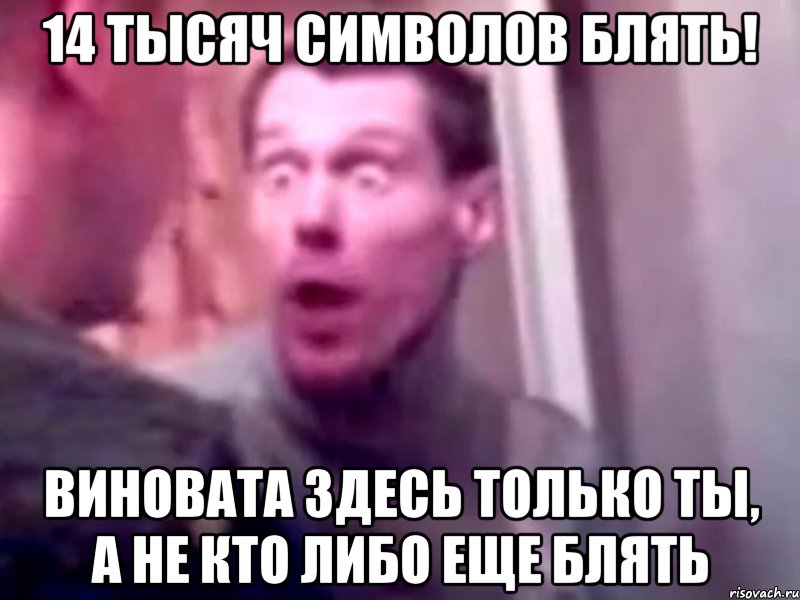 14 ТЫСЯЧ СИМВОЛОВ БЛЯТЬ!

ВИНОВАТА ЗДЕСЬ ТОЛЬКО ТЫ, А НЕ КТО ЛИБО ЕЩЕ БЛЯТЬ

risovach.ru